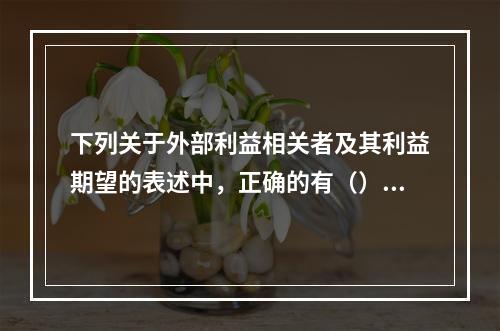 下列关于外部利益相关者及其利益期望的表述中，正确的有（）...